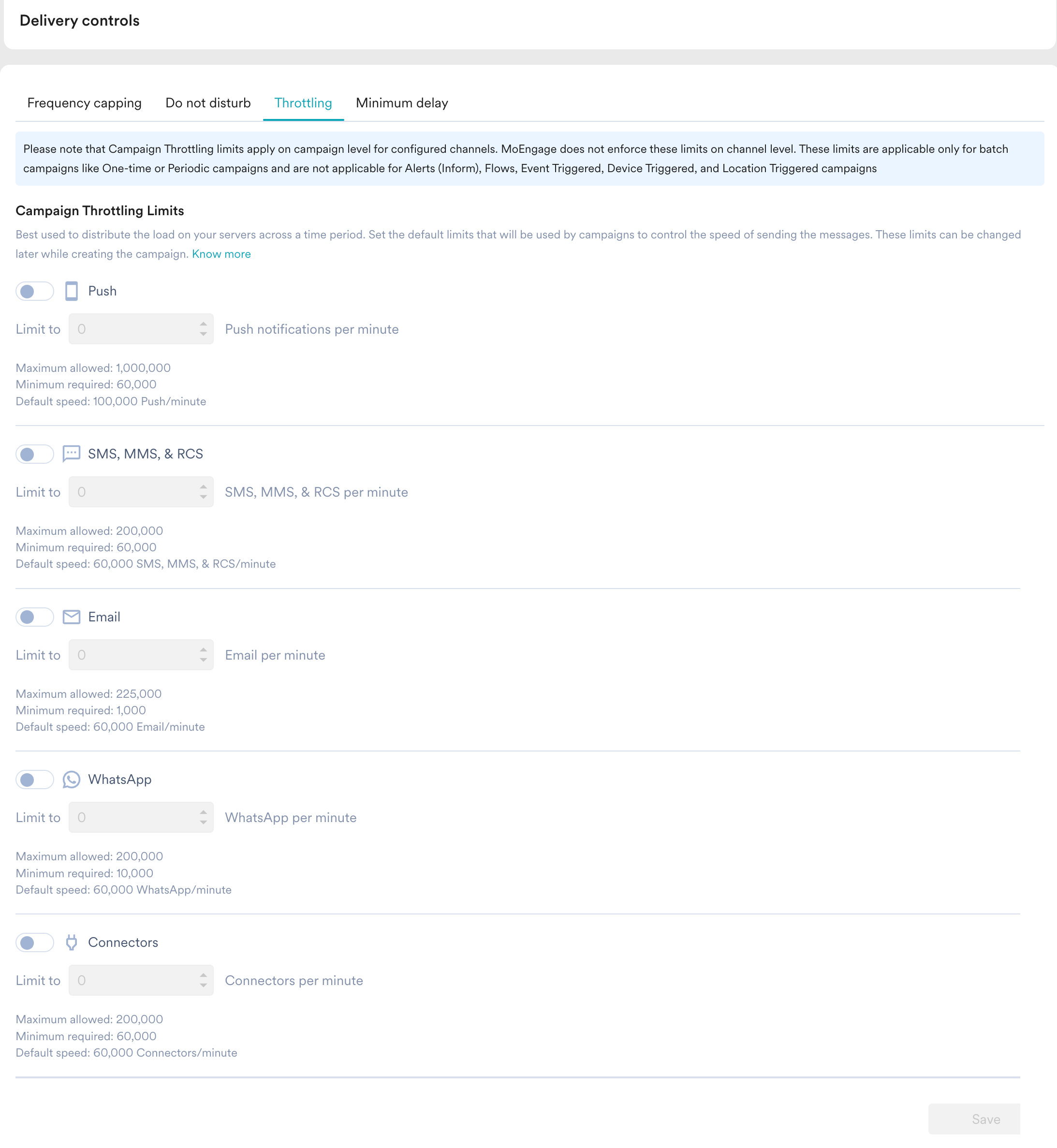 Delivery controls

Frequency capping Do not disturb Throttling Minimum delay

Please note that Campaign Throttling limits apply on campaign level for configured channels. MoEngage does not enforce these limits on channel level. These limits are applicable only for batch campaigns like One-time or Periodic campaigns and are not applicable for Alerts (Inform), Flows, Event Triggered, Device Triggered, and Location Triggered campaigns

Campaign Throttling Limits

Best used to distribute the load on your servers across a time period. Set the default limits that will be used by campaigns to control the speed of sending the messages. These limits can be changed later while creating the campaign. Know more

Push

Limit to 0 Push notifications per minute

Maximum allowed: 1,000,000
Minimum required: 60,000
Default speed: 100,000 Push/minute

SMS, MMS, & RCS

Limit to 0 SMS, MMS, & RCS per minute

Maximum allowed: 200,000
Minimum required: 60,000
Default speed: 60,000 SMS, MMS, & RCS/minute

Email

Limit to 0 Email per minute

Maximum allowed: 225,000
Minimum required: 1,000
Default speed: 60,000 Email/minute

WhatsApp

Limit to 0 WhatsApp per minute

Maximum allowed: 200,000
Minimum required: 10,000
Default speed: 60,000 WhatsApp/minute

Connectors

Limit to 0 Connectors per minute

Maximum allowed: 200,000
Minimum required: 60,000
Default speed: 60,000 Connectors/minute

Save